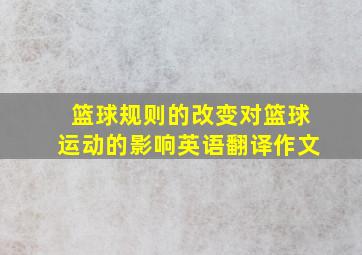 篮球规则的改变对篮球运动的影响英语翻译作文